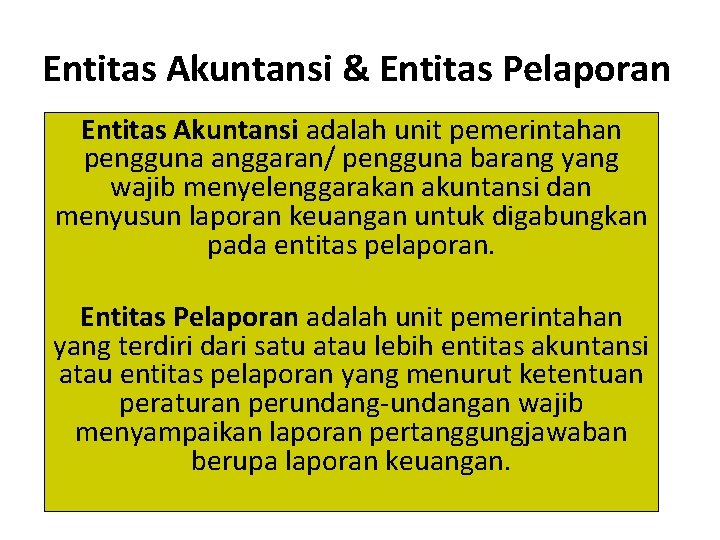 Entitas Akuntansi & Entitas Pelaporan

Entitas Akuntansi adalah unit pemerintahan pengguna anggaran/ pengguna barang yang wajib menyelenggarakan akuntansi dan menyusun laporan keuangan untuk digabungkan pada entitas pelaporan.

Entitas Pelaporan adalah unit pemerintahan yang terdiri dari satu atau lebih entitas akuntansi atau entitas pelaporan yang menurut ketentuan peraturan perundang-undangan wajib menyampaikan laporan pertanggungjawaban berupa laporan keuangan.